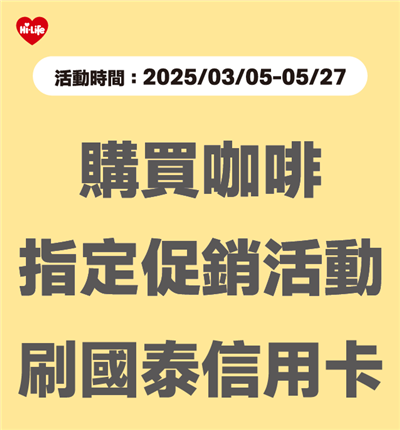 Hi-Life

活動時間：2025/03/05-05/27

購買咖啡
指定促銷活動
刷國泰信用卡